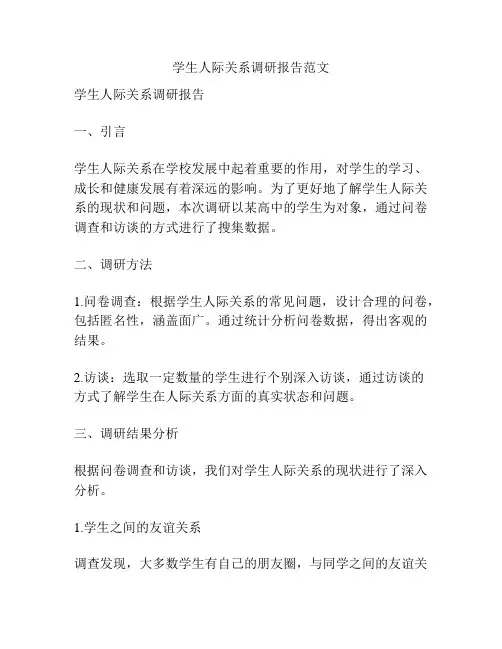 学生人际关系调研报告范文

学生人际关系调研报告

一、引言

学生人际关系在学校发展中起着重要的作用，对学生的学习、成长和健康发展有着深远的影响。为了更好地了解学生人际关系的现状和问题，本次调研以某高中的学生为对象，通过问卷调查和访谈的方式进行了搜集数据。

二、调研方法

1.问卷调查：根据学生人际关系的常见问题，设计合理的问卷，包括匿名性，涵盖面广。通过统计分析问卷数据，得出客观的结果。

2.访谈：选取一定数量的学生进行个别深入访谈，通过访谈的方式了解学生在人际关系方面的真实状态和问题。

三、调研结果分析

根据问卷调查和访谈，我们对学生人际关系的现状进行了深入分析。

1.学生之间的友谊关系

调查发现，大多数学生有自己的朋友圈，与同学之间的友谊关